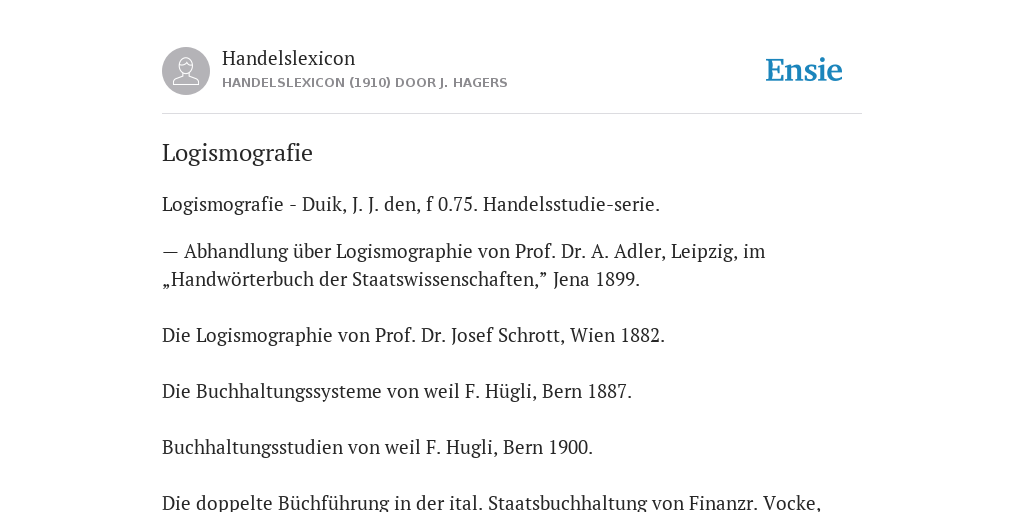 Handelslexicon
HANDELSLEXICON (1910) DOOR J. HAGERS

Ensie

Logismografie

Logismografie - Duik, J. J. den, f 0.75. Handelsstudie-serie.

— Abhandlung über Logismographie von Prof. Dr. A. Adler, Leipzig, im „Handwörterbuch der Staatswissenschaften,” Jena 1899.

Die Logismographie von Prof. Dr. Josef Schrott, Wien 1882.

Die Buchhaltungssysteme von weil F. Hügli, Bern 1887.

Buchhaltungsstudien von weil F. Hugli, Bern 1900.

Die doppelte Büchführung in der ital. Staatsbuchhaltung von Finanzr. Vocke,